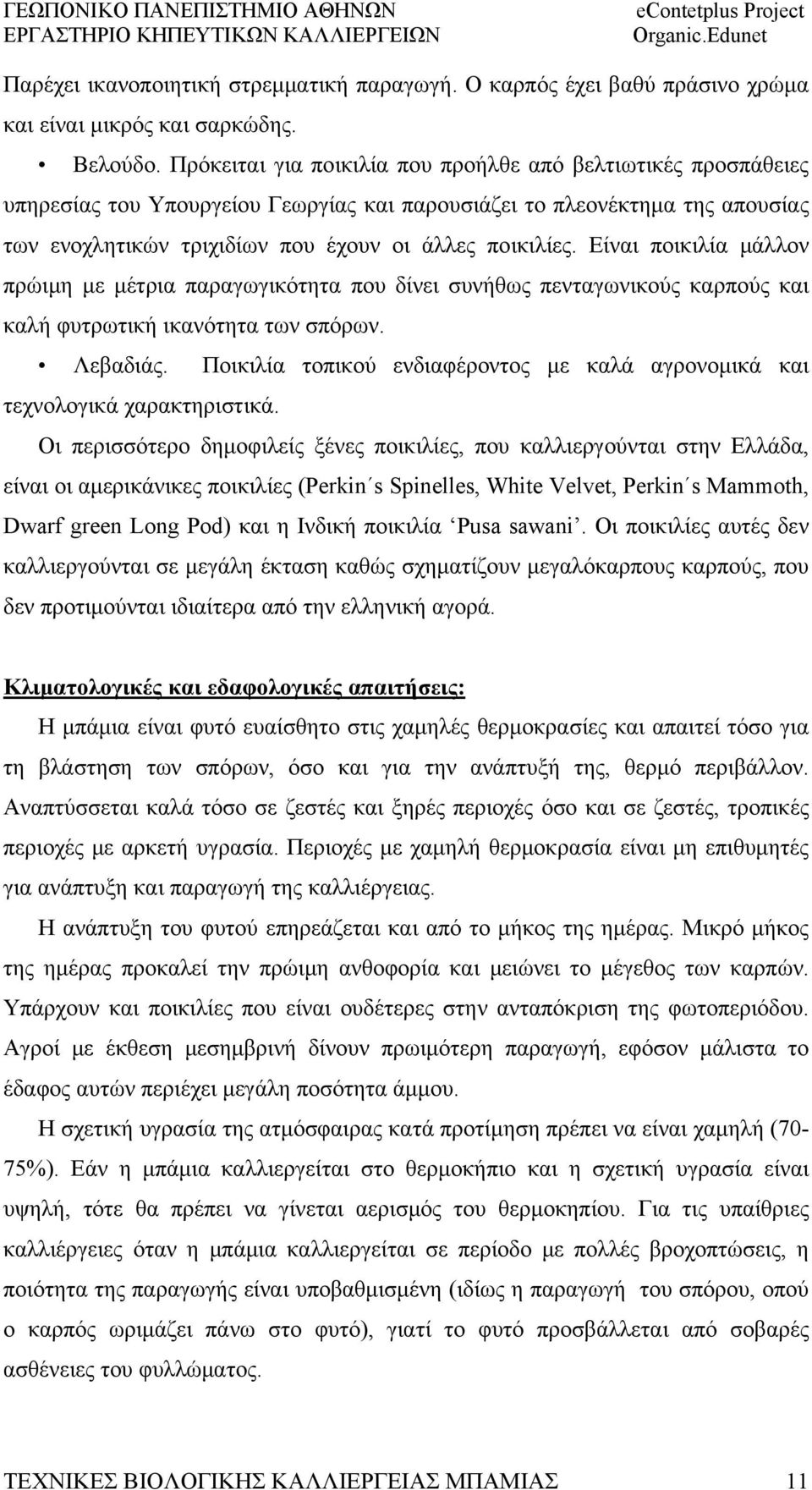 ΓΕΩΠΟΝΙΚΟ ΠΑΝΕΠΙΣΤΗΜΙΟ ΑΘΗΝΩΝ
ΕΡΓΑΣΤΗΡΙΟ ΚΗΠΕΥΤΙΚΩΝ ΚΑΛΛΙΕΡΓΕΙΩΝ

eContetplus Project
Organic.Edunet

Παρέχει ικανοποιητική στρεμματική παραγωγή. Ο καρπός έχει βαθύ πράσινο χρώμα και είναι μικρός και σαρκώδης.

• Βελούδο. Πρόκειται για ποικιλία που προήλθε από βελτιωτικές προσπάθειες υπηρεσίας του Υπουργείου Γεωργίας και παρουσιάζει το πλεονέκτημα της απουσίας των ενοχλητικών τριχιδίων που έχουν οι άλλες ποικιλίες. Είναι ποικιλία μάλλον πρώιμη με μέτρια παραγωγικότητα που δίνει συνήθως πενταγωνικούς καρπούς και καλή φυτρωτική ικανότητα των σπόρων.

• Λεβαδιάς. Ποικιλία τοπικού ενδιαφέροντος με καλά αγρονομικά και τεχνολογικά χαρακτηριστικά.

Οι περισσότερο δημοφιλείς ξένες ποικιλίες, που καλλιεργούνται στην Ελλάδα, είναι οι αμερικάνικες ποικιλίες (Perkin΄s Spinelles, White Velvet, Perkin΄s Mammoth, Dwarf green Long Pod) και η Ινδική ποικιλία ‘Pusa sawani’. Οι ποικιλίες αυτές δεν καλλιεργούνται σε μεγάλη έκταση καθώς σχηματίζουν μεγαλόκαρπους καρπούς, που δεν προτιμούνται ιδιαίτερα από την ελληνική αγορά.

Κλιματολογικές και εδαφολογικές απαιτήσεις:

Η μπάμια είναι φυτό ευαίσθητο στις χαμηλές θερμοκρασίες και απαιτεί τόσο για τη βλάστηση των σπόρων, όσο και για την ανάπτυξή της, θερμό περιβάλλον. Αναπτύσσεται καλά τόσο σε ζεστές και ξηρές περιοχές όσο και σε ζεστές, τροπικές περιοχές με αρκετή υγρασία. Περιοχές με χαμηλή θερμοκρασία είναι μη επιθυμητές για ανάπτυξη και παραγωγή της καλλιέργειας.

Η ανάπτυξη του φυτού επηρεάζεται και από το μήκος της ημέρας. Μικρό μήκος της ημέρας προκαλεί την πρώιμη ανθοφορία και μειώνει το μέγεθος των καρπών. Υπάρχουν και ποικιλίες που είναι ουδέτερες στην ανταπόκριση της φωτοπεριόδου. Αγροί με έκθεση μεσημβρινή δίνουν πρωιμότερη παραγωγή, εφόσον μάλιστα το έδαφος αυτών περιέχει μεγάλη ποσότητα άμμου.

Η σχετική υγρασία της ατμόσφαιρας κατά προτίμηση πρέπει να είναι χαμηλή (70-75%). Εάν η μπάμια καλλιεργείται στο θερμοκήπιο και η σχετική υγρασία είναι υψηλή, τότε θα πρέπει να γίνεται αερισμός του θερμοκηπίου. Για τις υπαίθριες καλλιέργειες όταν η μπάμια καλλιεργείται σε περίοδο με πολλές βροχοπτώσεις, η ποιότητα της παραγωγής είναι υποβαθμισμένη (ιδίως η παραγωγή του σπόρου, οπού ο καρπός ωριμάζει πάνω στο φυτό), γιατί το φυτό προσβάλλεται από σοβαρές ασθένειες του φυλλώματος.

ΤΕΧΝΙΚΕΣ ΒΙΟΛΟΓΙΚΗΣ ΚΑΛΛΙΕΡΓΕΙΑΣ ΜΠΑΜΙΑΣ 11